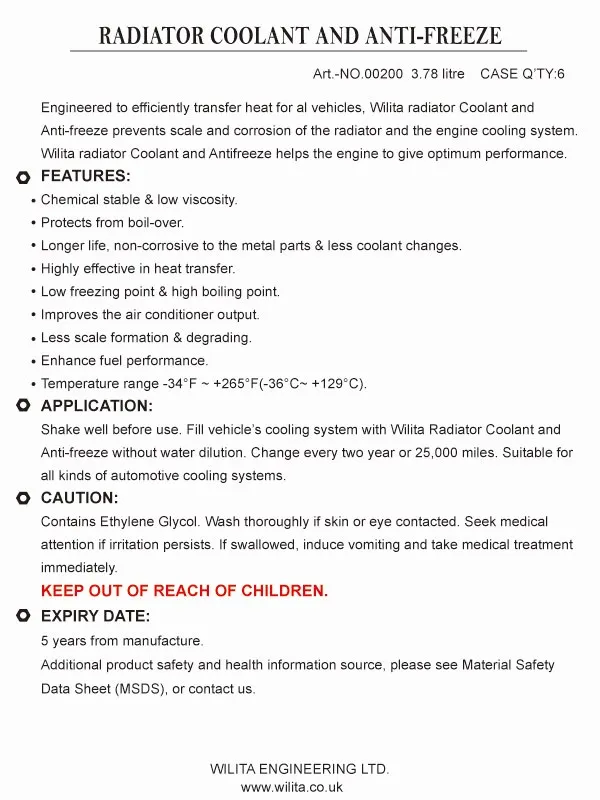 RADIATOR COOLANT AND ANTI-FREEZE

Art.-NO.00200 3.78 litre CASE Q'TY:6

Engineered to efficiently transfer heat for al vehicles, Wilita radiator Coolant and Anti-freeze prevents scale and corrosion of the radiator and the engine cooling system. Wilita radiator Coolant and Antifreeze helps the engine to give optimum performance.

FEATURES:
• Chemical stable & low viscosity.
• Protects from boil-over.
• Longer life, non-corrosive to the metal parts & less coolant changes.
• Highly effective in heat transfer.
• Low freezing point & high boiling point.
• Improves the air conditioner output.
• Less scale formation & degrading.
• Enhance fuel performance.
• Temperature range -34°F ~ +265°F(-36°C~ +129°C).

APPLICATION:
Shake well before use. Fill vehicle's cooling system with Wilita Radiator Coolant and Anti-freeze without water dilution. Change every two year or 25,000 miles. Suitable for all kinds of automotive cooling systems.

CAUTION:
Contains Ethylene Glycol. Wash thoroughly if skin or eye contacted. Seek medical attention if irritation persists. If swallowed, induce vomiting and take medical treatment immediately.
KEEP OUT OF REACH OF CHILDREN.

EXPIRY DATE:
5 years from manufacture.
Additional product safety and health information source, please see Material Safety Data Sheet (MSDS), or contact us.

WILITA ENGINEERING LTD.
www.wilita.co.uk